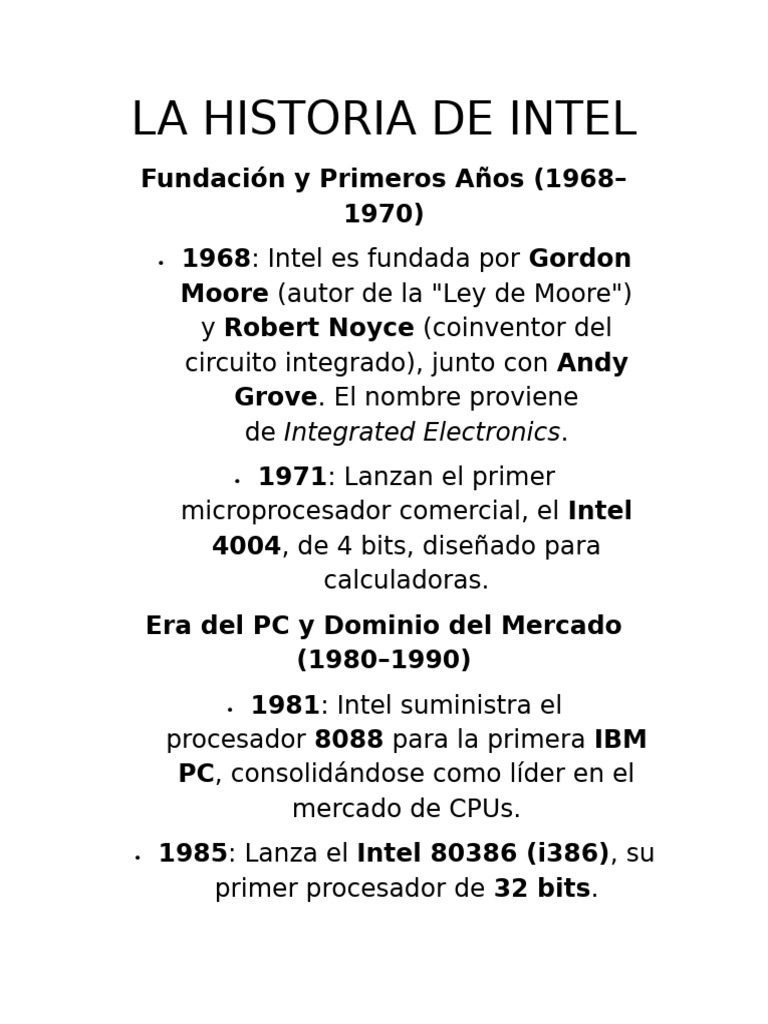 LA HISTORIA DE INTEL

Fundación y Primeros Años (1968–1970)

• 1968: Intel es fundada por Gordon Moore (autor de la "Ley de Moore") y Robert Noyce (coinventor del circuito integrado), junto con Andy Grove. El nombre proviene de Integrated Electronics.

• 1971: Lanzan el primer microprocesador comercial, el Intel 4004, de 4 bits, diseñado para calculadoras.

Era del PC y Dominio del Mercado (1980–1990)

• 1981: Intel suministra el procesador 8088 para la primera IBM PC, consolidándose como líder en el mercado de CPUs.

• 1985: Lanza el Intel 80386 (i386), su primer procesador de 32 bits.